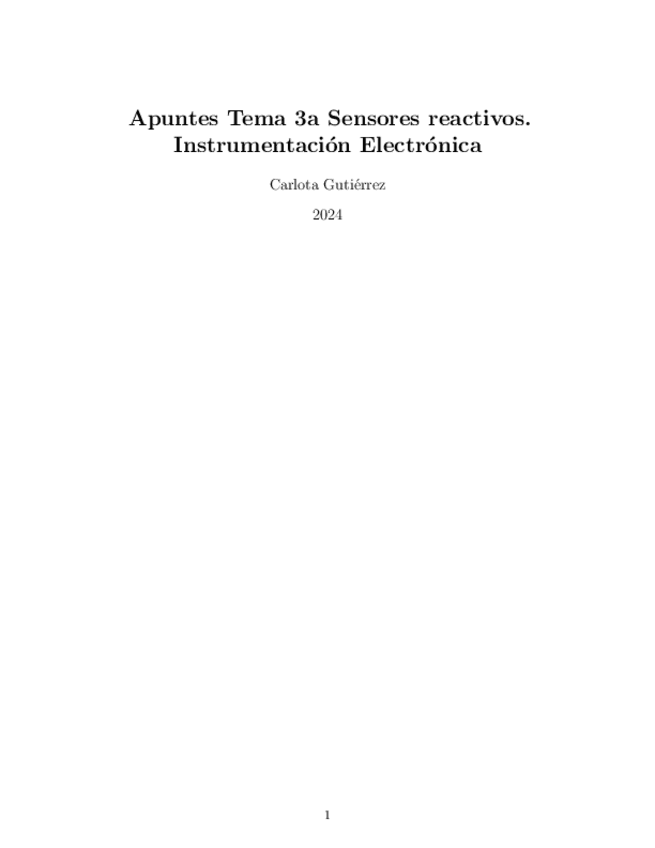 Apuntes Tema 3a Sensores reactivos.
Instrumentación Electrónica

Carlota Gutiérrez

2024

1